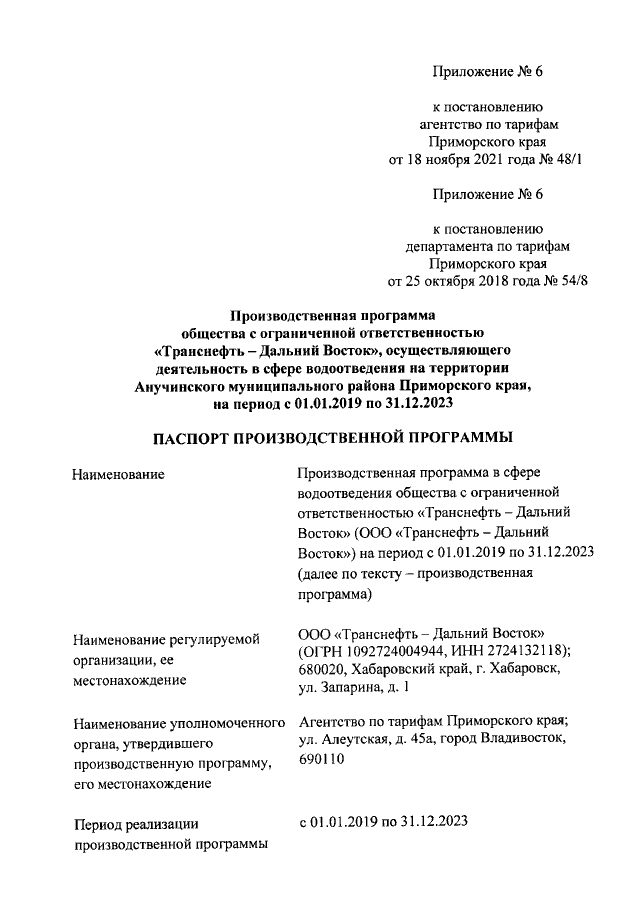 Приложение № 6

к постановлению
агентство по тарифам
Приморского края
от 18 ноября 2021 года № 48/1

Приложение № 6

к постановлению
департамента по тарифам
Приморского края
от 25 октября 2018 года № 54/8

Производственная программа
общества с ограниченной ответственностью
«Транснефть – Дальний Восток», осуществляющего
деятельность в сфере водоотведения на территории
Анучинского муниципального района Приморского края,
на период с 01.01.2019 по 31.12.2023

ПАСПОРТ ПРОИЗВОДСТВЕННОЙ ПРОГРАММЫ

| | |
|---|---|
| Наименование | Производственная программа в сфере водоотведения общества с ограниченной ответственностью «Транснефть – Дальний Восток» (ООО «Транснефть – Дальний Восток») на период с 01.01.2019 по 31.12.2023 (далее по тексту – производственная программа) |
| Наименование регулируемой организации, ее местонахождение | ООО «Транснефть – Дальний Восток» (ОГРН 1092724004944, ИНН 2724132118); 680020, Хабаровский край, г. Хабаровск, ул. Запарина, д. 1 |
| Наименование уполномоченного органа, утвердившего производственную программу, его местонахождение | Агентство по тарифам Приморского края; ул. Алеутская, д. 45а, город Владивосток, 690110 |
| Период реализации производственной программы | с 01.01.2019 по 31.12.2023 |